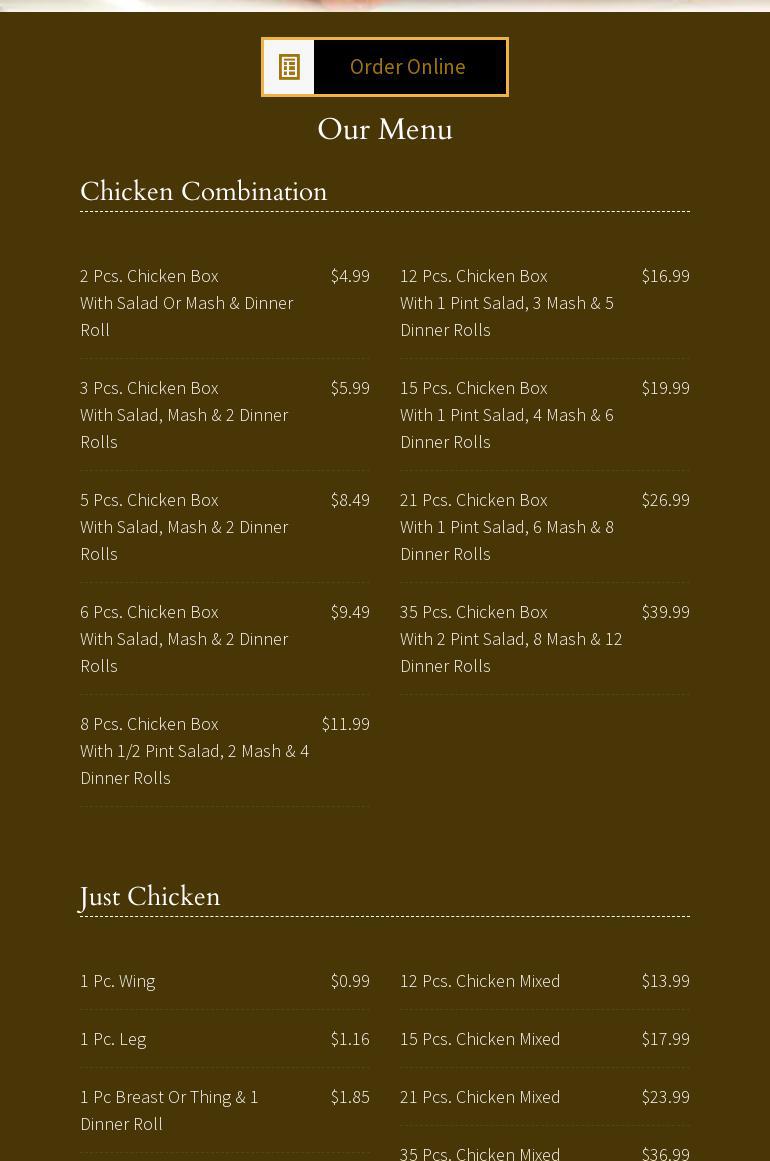 Order Online

Our Menu

Chicken Combination

2 Pcs. Chicken Box $4.99
With Salad Or Mash & Dinner Roll

3 Pcs. Chicken Box $5.99
With Salad, Mash & 2 Dinner Rolls

5 Pcs. Chicken Box $8.49
With Salad, Mash & 2 Dinner Rolls

6 Pcs. Chicken Box $9.49
With Salad, Mash & 2 Dinner Rolls

8 Pcs. Chicken Box $11.99
With 1/2 Pint Salad, 2 Mash & 4 Dinner Rolls

12 Pcs. Chicken Box $16.99
With 1 Pint Salad, 3 Mash & 5 Dinner Rolls

15 Pcs. Chicken Box $19.99
With 1 Pint Salad, 4 Mash & 6 Dinner Rolls

21 Pcs. Chicken Box $26.99
With 1 Pint Salad, 6 Mash & 8 Dinner Rolls

35 Pcs. Chicken Box $39.99
With 2 Pint Salad, 8 Mash & 12 Dinner Rolls

Just Chicken

1 Pc. Wing $0.99

1 Pc. Leg $1.16

1 Pc Breast Or Thing & 1 Dinner Roll $1.85

12 Pcs. Chicken Mixed $13.99

15 Pcs. Chicken Mixed $17.99

21 Pcs. Chicken Mixed $23.99

35 Pcs. Chicken Mixed $36.99